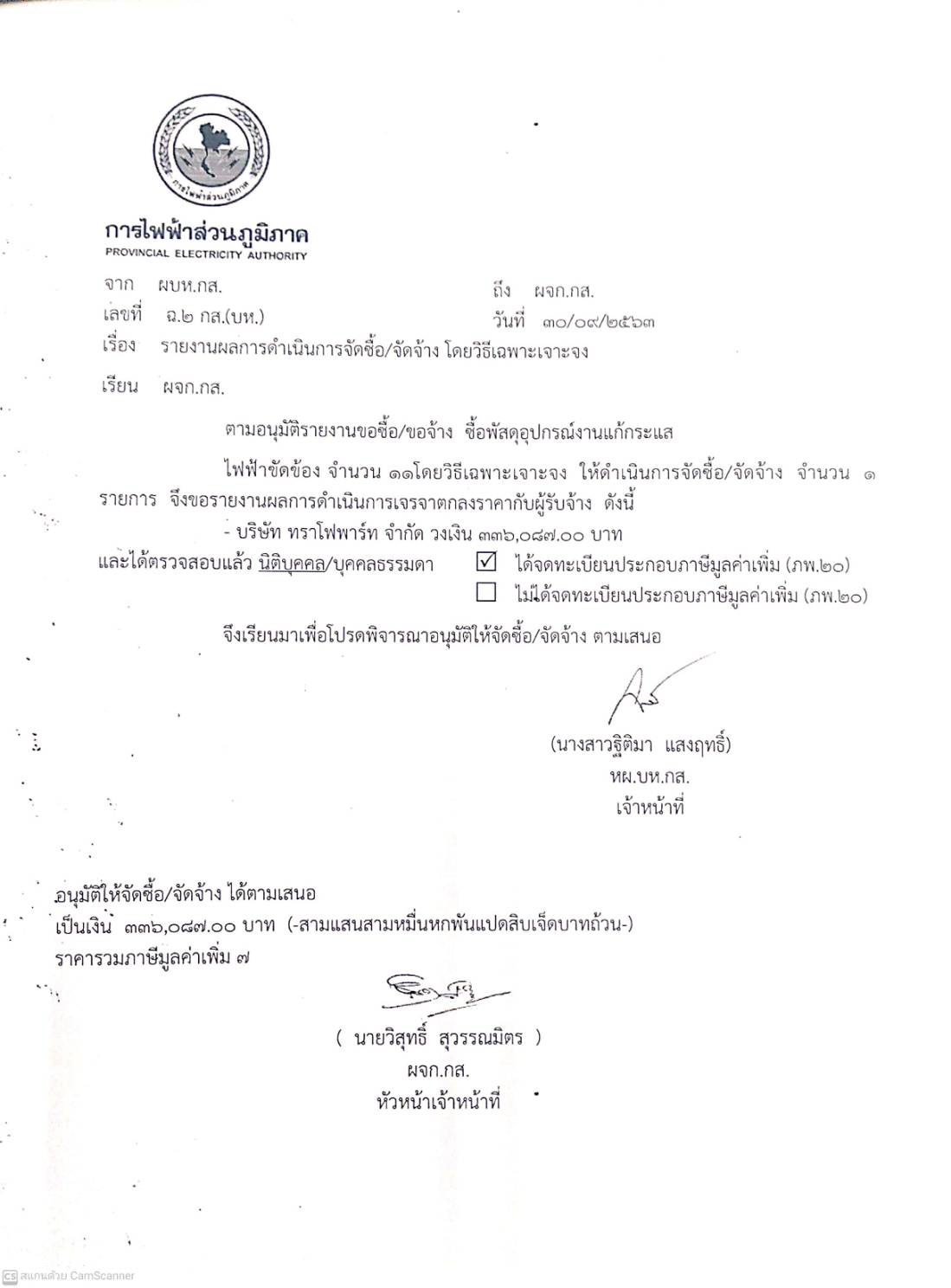 การไฟฟ้าส่วนภูมิภาค

การไฟฟ้าส่วนภูมิภาค
PROVINCIAL ELECTRICITY AUTHORITY

จาก ผบห.กส.
ถึง ผจก.กส.
เลขที่ ฉ.๒ กส.(บห.)
วันที่ ๓๐/๐๙/๒๕๖๓
เรื่อง รายงานผลการดำเนินการจัดซื้อ/จัดจ้าง โดยวิธีเฉพาะเจาะจง

เรียน ผจก.กส.

ตามอนุมัติรายงานขอซื้อ/ขอจ้าง ซื้อพัสดุอุปกรณ์งานแก้กระแส

ไฟฟ้าขัดข้อง จำนวน ๑๑โดยวิธีเฉพาะเจาะจง ให้ดำเนินการจัดซื้อ/จัดจ้าง จำนวน ๑ รายการ จึงขอรายงานผลการดำเนินการเจรจาตกลงราคากับผู้รับจ้าง ดังนี้

- บริษัท ทราโฟพาร์ท จำกัด วงเงิน ๓๓๖,๐๘๗.๐๐ บาท

และได้ตรวจสอบแล้ว นิติบุคคล/บุคคลธรรมดา ☑ ได้จดทะเบียนประกอบภาษีมูลค่าเพิ่ม (ภพ.๒๐)
☐ ไม่ได้จดทะเบียนประกอบภาษีมูลค่าเพิ่ม (ภพ.๒๐)

จึงเรียนมาเพื่อโปรดพิจารณาอนุมัติให้จัดซื้อ/จัดจ้าง ตามเสนอ

(นางสาวฐิติมา แสงฤทธิ์)
หผ.บห.กส.
เจ้าหน้าที่

อนุมัติให้จัดซื้อ/จัดจ้าง ได้ตามเสนอ
เป็นเงิน ๓๓๖,๐๘๗.๐๐ บาท (-สามแสนสามหมื่นหกพันแปดสิบเจ็ดบาทถ้วน-)
ราคารวมภาษีมูลค่าเพิ่ม ๗

( นายวิสุทธิ์ สุวรรณมิตร )
ผจก.กส.
หัวหน้าเจ้าหน้าที่

CS สแกนด้วย CamScanner